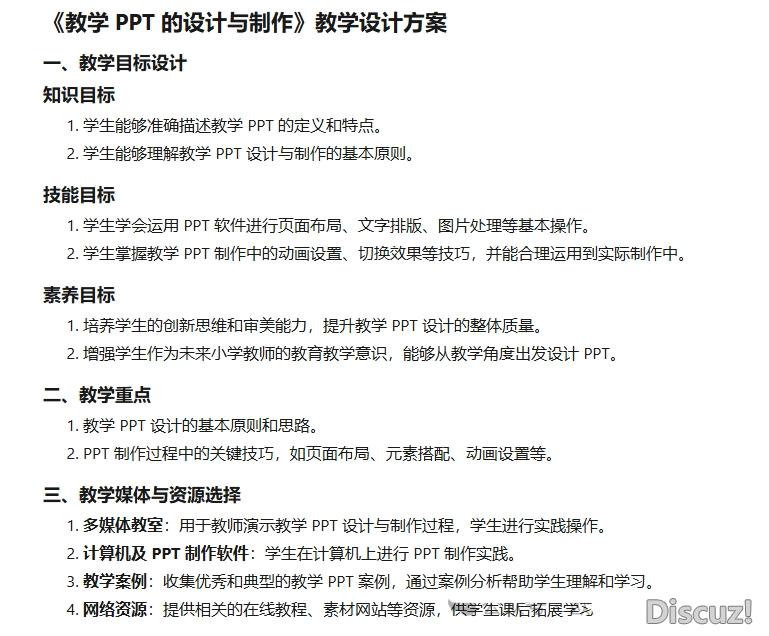 《教学 PPT 的设计与制作》教学设计方案

一、教学目标设计

知识目标

1. 学生能够准确描述教学 PPT 的定义和特点。
2. 学生能够理解教学 PPT 设计与制作的基本原则。

技能目标

1. 学生学会运用 PPT 软件进行页面布局、文字排版、图片处理等基本操作。
2. 学生掌握教学 PPT 制作中的动画设置、切换效果等技巧，并能合理运用到实际制作中。

素养目标

1. 培养学生的创新思维和审美能力，提升教学 PPT 设计的整体质量。
2. 增强学生作为未来小学教师的教育教学意识，能够从教学角度出发设计 PPT。

二、教学重点

1. 教学 PPT 设计的基本原则和思路。
2. PPT 制作过程中的关键技巧，如页面布局、元素搭配、动画设置等。

三、教学媒体与资源选择

1. 多媒体教室：用于教师演示教学 PPT 设计与制作过程，学生进行实践操作。
2. 计算机及 PPT 制作软件：学生在计算机上进行 PPT 制作实践。
3. 教学案例：收集优秀和典型的教学 PPT 案例，通过案例分析帮助学生理解和学习。
4. 网络资源：提供相关的在线教程、素材网站等资源，供学生课后拓展学习

Discuz!